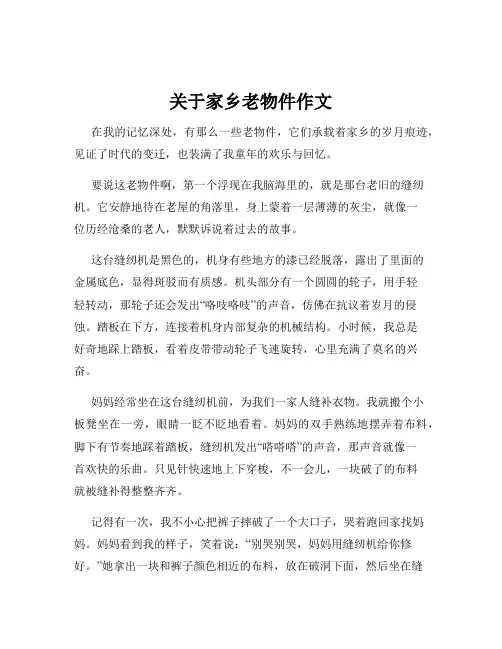 关于家乡老物件作文

在我的记忆深处，有那么一些老物件，它们承载着家乡的岁月痕迹，见证了时代的变迁，也装满了我童年的欢乐与回忆。

要说这老物件啊，第一个浮现在我脑海里的，就是那台老旧的缝纫机。它安静地待在老屋的角落里，身上蒙着一层薄薄的灰尘，就像一位历经沧桑的老人，默默诉说着过去的故事。

这台缝纫机是黑色的，机身有些地方的漆已经脱落，露出了里面的金属底色，显得斑驳而有质感。机头部分有一个圆圆的轮子，用手轻轻转动，那轮子还会发出“咯吱咯吱”的声音，仿佛在抗议着岁月的侵蚀。踏板在下方，连接着机身内部复杂的机械结构。小时候，我总是好奇地踩上踏板，看着皮带带动轮子飞速旋转，心里充满了莫名的兴奋。

妈妈经常坐在这台缝纫机前，为我们一家人缝补衣物。我就搬个小板凳坐在一旁，眼睛一眨不眨地看着。妈妈的双手熟练地摆弄着布料，脚下有节奏地踩着踏板，缝纫机发出“嗒嗒嗒”的声音，那声音就像一首欢快的乐曲。只见针快速地上下穿梭，不一会儿，一块破了的布料就被缝补得整整齐齐。

记得有一次，我不小心把裤子摔破了一个大口子，哭着跑回家找妈妈。妈妈看到我的样子，笑着说：“别哭别哭，妈妈用缝纫机给你修好。”她拿出一块和裤子颜色相近的布料，放在破洞下面，然后坐在缝